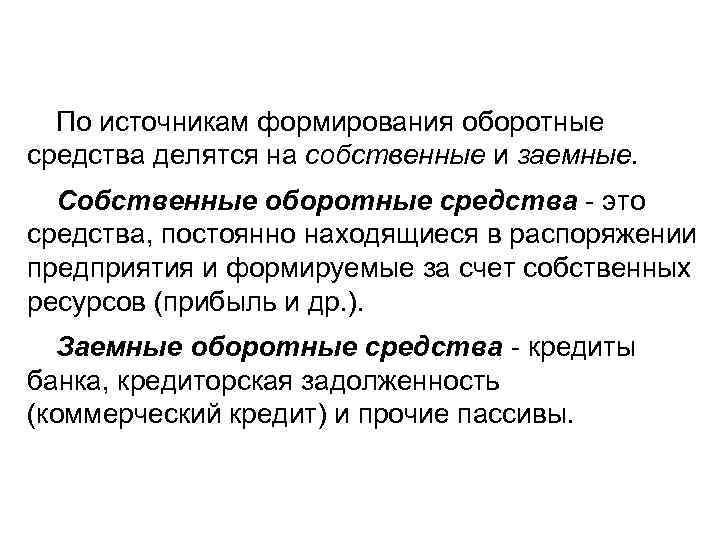 По источникам формирования оборотные средства делятся на собственные и заемные.

Собственные оборотные средства - это средства, постоянно находящиеся в распоряжении предприятия и формируемые за счет собственных ресурсов (прибыль и др.).

Заемные оборотные средства - кредиты банка, кредиторская задолженность (коммерческий кредит) и прочие пассивы.